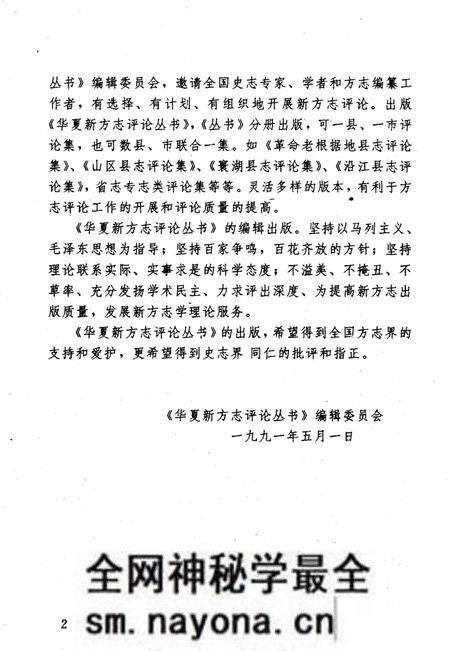 丛书》编辑委员会，邀请全国史志专家、学者和方志编纂工作者，有选择、有计划、有组织地开展新方志评论。出版《华夏新方志评论丛书》，《丛书》分册出版，可一县、一市评论集，也可数县、市联合一集。如《革命老根据地县志评论集》、《山区县志评论集》、《襄湖县志评论集》、《沿江县志评论集》，省志专志类评论集等等。灵活多样的版本，有利于方志评论工作的开展和评论质量的提高。

《华夏新方志评论丛书》的编辑出版。坚持以马列主义、毛泽东思想为指导；坚持百家争鸣，百花齐放的方针；坚持理论联系实际、实事求是的科学态度；不溢美、不掩丑、不草率、充分发扬学术民主、力求评出深度、为提高新方志出版质量，发展新方志学理论服务。

《华夏新方志评论丛书》的出版，希望得到全国方志界的支持和爱护，更希望得到史志界 同仁的批评和指正。

《华夏新方志评论丛书》编辑委员会
一九九一年五月一日

全网神秘学最全
2 sm.nayona.cn